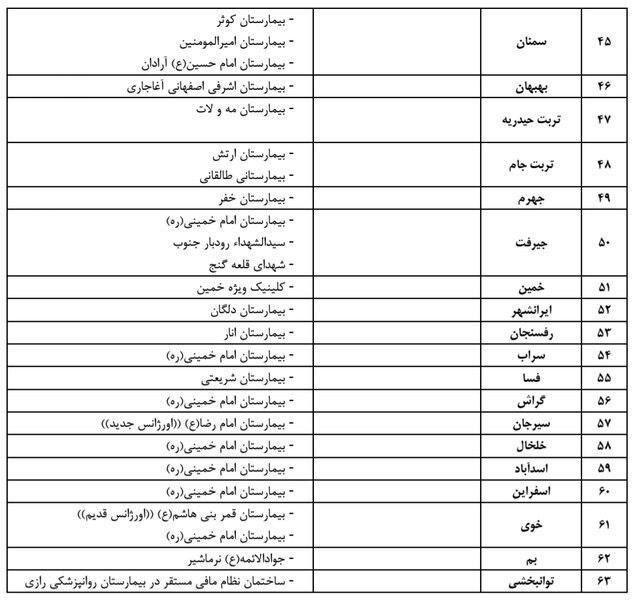 | ۴۵ | سمنان | | - بیمارستان کوثر<br>- بیمارستان امیرالمومنین<br>- بیمارستان امام حسین(ع) آرادان |
|---|---|---|---|
| ۴۶ | بهبهان | | - بیمارستان اشرفی اصفهانی آغاجاری |
| ۴۷ | تربت حیدریه | | - بیمارستان مه و لات |
| ۴۸ | تربت جام | | - بیمارستان ارتش<br>- بیمارستانی طالقانی |
| ۴۹ | جهرم | | - بیمارستان خفر |
| ۵۰ | جیرفت | | - بیمارستان امام خمینی(ره)<br>- سیدالشهداء رودبار جنوب<br>- شهدای قلعه گنج |
| ۵۱ | خمین | | - کلینیک ویژه خمین |
| ۵۲ | ایرانشهر | | - بیمارستان دلگان |
| ۵۳ | رفسنجان | | - بیمارستان انار |
| ۵۴ | سراب | | - بیمارستان امام خمینی(ره) |
| ۵۵ | فسا | | - بیمارستان شریعتی |
| ۵۶ | گراش | | - بیمارستان امام خمینی(ره) |
| ۵۷ | سیرجان | | - بیمارستان امام رضا(ع) ((اورژانس جدید)) |
| ۵۸ | خلخال | | - بیمارستان امام خمینی(ره) |
| ۵۹ | اسدآباد | | - بیمارستان امام خمینی(ره) |
| ۶۰ | اسفراین | | - بیمارستان امام خمینی(ره) |
| ۶۱ | خوی | | - بیمارستان قمر بنی هاشم(ع) ((اورژانس قدیم))<br>- بیمارستان امام خمینی(ره) |
| ۶۲ | بم | | - جوادالائمه(ع) نرماشیر |
| ۶۳ | توانبخشی | | - ساختمان نظام مافی مستقر در بیمارستان روانپزشکی رازی |